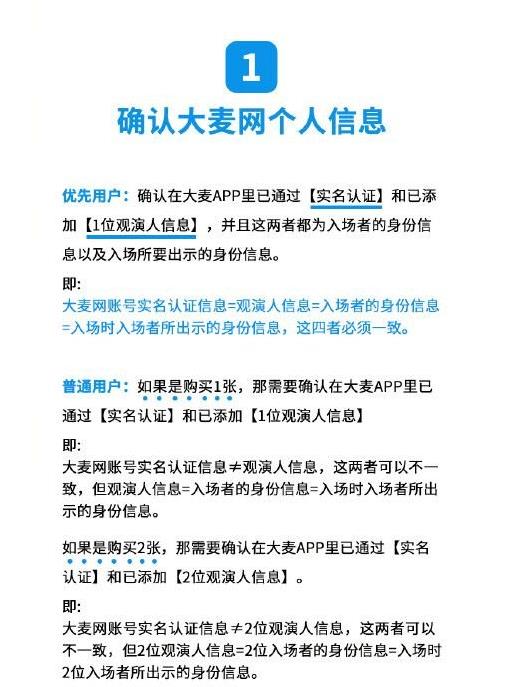 1

确认大麦网个人信息

优先用户：确认在大麦APP里已通过【实名认证】和已添加【1位观演人信息】，并且这两者都为入场者的身份信息以及入场所要出示的身份信息。

即:
大麦网账号实名认证信息=观演人信息=入场者的身份信息=入场时入场者所出示的身份信息，这四者必须一致。

普通用户：如果是购买1张，那需要确认在大麦APP里已通过【实名认证】和已添加【1位观演人信息】

即:
大麦网账号实名认证信息≠观演人信息，这两者可以不一致，但观演人信息=入场者的身份信息=入场时入场者所出示的身份信息。

如果是购买2张，那需要确认在大麦APP里已通过【实名认证】和已添加【2位观演人信息】。

即:
大麦网账号实名认证信息≠2位观演人信息，这两者可以不一致，但2位观演人信息=2位入场者的身份信息=入场时2位入场者所出示的身份信息。